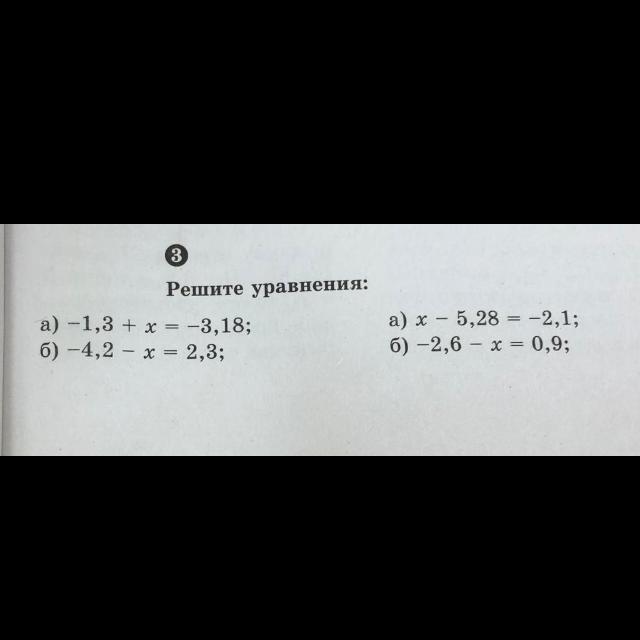 3

Решите уравнения:

а) $-1,3 + x = -3,18$;
б) $-4,2 - x = 2,3$;

а) $x - 5,28 = -2,1$;
б) $-2,6 - x = 0,9$;